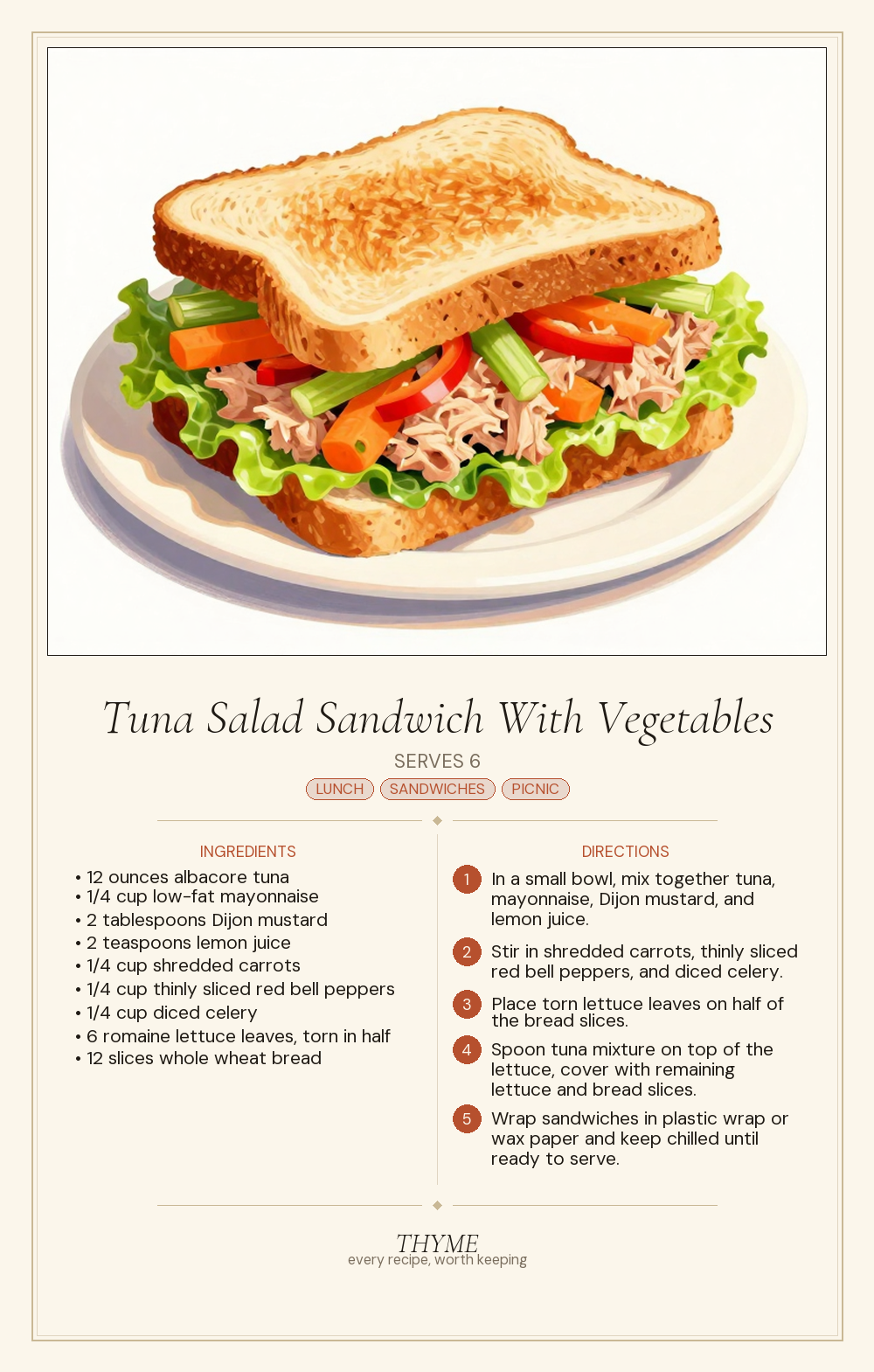 Tuna Salad Sandwich With Vegetables

SERVES 6

LUNCH SANDWICHES PICNIC

INGREDIENTS

• 12 ounces albacore tuna
• 1/4 cup low-fat mayonnaise
• 2 tablespoons Dijon mustard
• 2 teaspoons lemon juice
• 1/4 cup shredded carrots
• 1/4 cup thinly sliced red bell peppers
• 1/4 cup diced celery
• 6 romaine lettuce leaves, torn in half
• 12 slices whole wheat bread

DIRECTIONS

1 In a small bowl, mix together tuna, mayonnaise, Dijon mustard, and lemon juice.

2 Stir in shredded carrots, thinly sliced red bell peppers, and diced celery.

3 Place torn lettuce leaves on half of the bread slices.

4 Spoon tuna mixture on top of the lettuce, cover with remaining lettuce and bread slices.

5 Wrap sandwiches in plastic wrap or wax paper and keep chilled until ready to serve.

THYME
every recipe, worth keeping